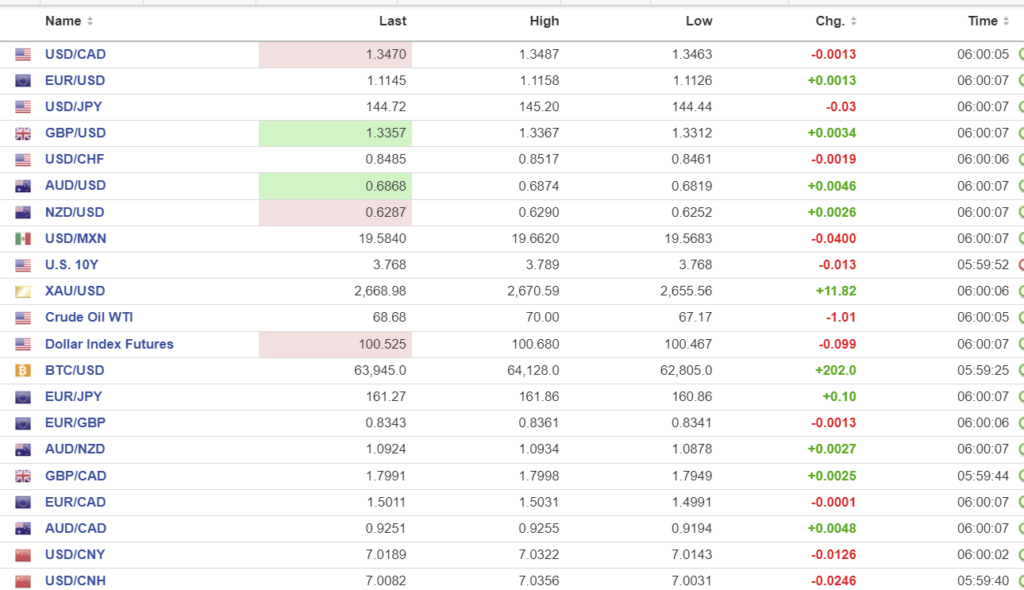 | Name | Last | High | Low | Chg. | Time |
|---|---|---|---|---|---|
| USD/CAD | 1.3470 | 1.3487 | 1.3463 | -0.0013 | 06:00:05 |
| EUR/USD | 1.1145 | 1.1158 | 1.1126 | +0.0013 | 06:00:07 |
| USD/JPY | 144.72 | 145.20 | 144.44 | -0.03 | 06:00:07 |
| GBP/USD | 1.3357 | 1.3367 | 1.3312 | +0.0034 | 06:00:07 |
| USD/CHF | 0.8485 | 0.8517 | 0.8461 | -0.0019 | 06:00:06 |
| AUD/USD | 0.6868 | 0.6874 | 0.6819 | +0.0046 | 06:00:07 |
| NZD/USD | 0.6287 | 0.6290 | 0.6252 | +0.0026 | 06:00:07 |
| USD/MXN | 19.5840 | 19.6620 | 19.5683 | -0.0400 | 06:00:07 |
| U.S. 10Y | 3.768 | 3.789 | 3.768 | -0.013 | 05:59:52 |
| XAU/USD | 2,668.98 | 2,670.59 | 2,655.56 | +11.82 | 06:00:06 |
| Crude Oil WTI | 68.68 | 70.00 | 67.17 | -1.01 | 06:00:05 |
| Dollar Index Futures | 100.525 | 100.680 | 100.467 | -0.099 | 06:00:07 |
| BTC/USD | 63,945.0 | 64,128.0 | 62,805.0 | +202.0 | 05:59:25 |
| EUR/JPY | 161.27 | 161.86 | 160.86 | +0.10 | 06:00:07 |
| EUR/GBP | 0.8343 | 0.8361 | 0.8341 | -0.0013 | 06:00:06 |
| AUD/NZD | 1.0924 | 1.0934 | 1.0878 | +0.0027 | 06:00:07 |
| GBP/CAD | 1.7991 | 1.7998 | 1.7949 | +0.0025 | 05:59:44 |
| EUR/CAD | 1.5011 | 1.5031 | 1.4991 | -0.0001 | 06:00:07 |
| AUD/CAD | 0.9251 | 0.9255 | 0.9194 | +0.0048 | 06:00:07 |
| USD/CNY | 7.0189 | 7.0322 | 7.0143 | -0.0126 | 06:00:02 |
| USD/CNH | 7.0082 | 7.0356 | 7.0031 | -0.0246 | 05:59:40 |